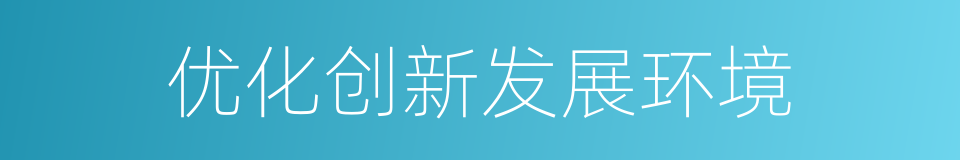 优化创新发展环境